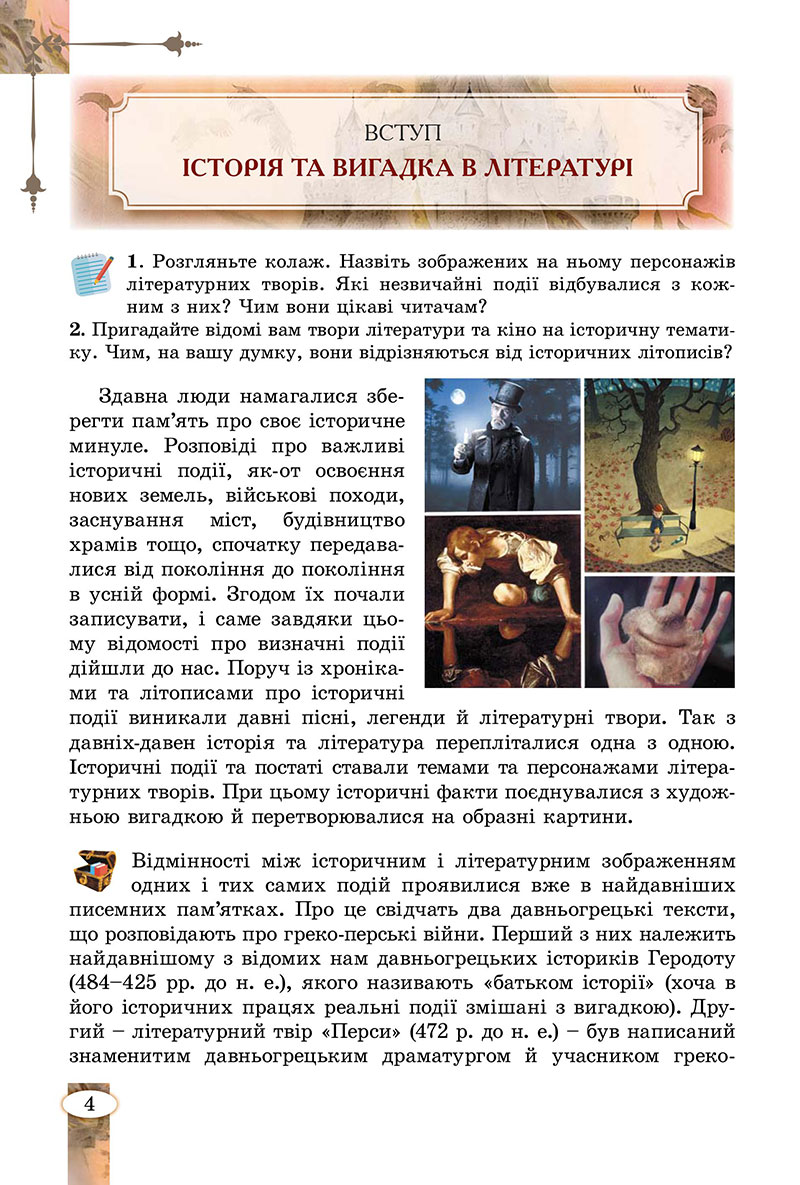 ВСТУП
ІСТОРІЯ ТА ВИГАДКА В ЛІТЕРАТУРІ

1. Розгляньте колаж. Назвіть зображених на ньому персонажів літературних творів. Які незвичайні події відбувалися з кожним з них? Чим вони цікаві читачам?
2. Пригадайте відомі вам твори літератури та кіно на історичну тематику. Чим, на вашу думку, вони відрізняються від історичних літописів?

Здавна люди намагалися зберегти пам'ять про своє історичне минуле. Розповіді про важливі історичні події, як-от освоєння нових земель, військові походи, заснування міст, будівництво храмів тощо, спочатку передавалися від покоління до покоління в усній формі. Згодом їх почали записувати, і саме завдяки цьому відомості про визначні події дійшли до нас. Поруч із хроніками та літописами про історичні події виникали давні пісні, легенди й літературні твори. Так з давніх-давен історія та література перепліталися одна з одною. Історичні події та постаті ставали темами та персонажами літературних творів. При цьому історичні факти поєднувалися з художньою вигадкою й перетворювалися на образні картини.

Відмінності між історичним і літературним зображенням одних і тих самих подій проявилися вже в найдавніших писемних пам'ятках. Про це свідчать два давньогрецькі тексти, що розповідають про греко-перські війни. Перший з них належить найдавнішому з відомих нам давньогрецьких істориків Геродоту (484–425 рр. до н. е.), якого називають «батьком історії» (хоча в його історичних працях реальні події змішані з вигадкою). Другий – літературний твір «Перси» (472 р. до н. е.) – був написаний знаменитим давньогрецьким драматургом й учасником греко-

4